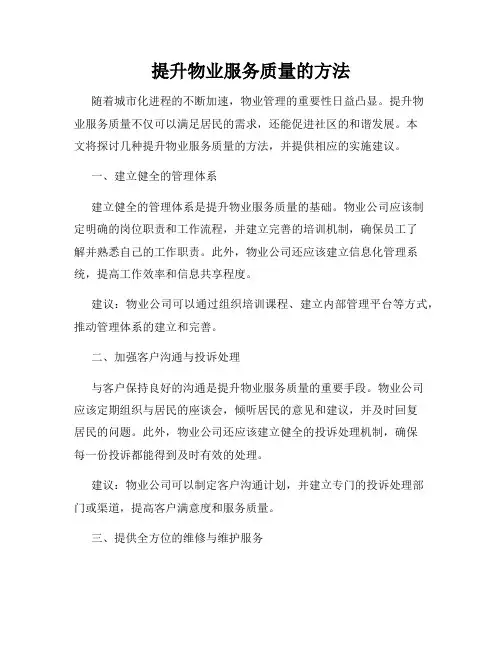 提升物业服务质量的方法

随着城市化进程的不断加速，物业管理的重要性日益凸显。提升物业服务质量不仅可以满足居民的需求，还能促进社区的和谐发展。本文将探讨几种提升物业服务质量的方法，并提供相应的实施建议。

一、建立健全的管理体系

建立健全的管理体系是提升物业服务质量的基础。物业公司应该制定明确的岗位职责和工作流程，并建立完善的培训机制，确保员工了解并熟悉自己的工作职责。此外，物业公司还应该建立信息化管理系统，提高工作效率和信息共享程度。

建议：物业公司可以通过组织培训课程、建立内部管理平台等方式，推动管理体系的建立和完善。

二、加强客户沟通与投诉处理

与客户保持良好的沟通是提升物业服务质量的重要手段。物业公司应该定期组织与居民的座谈会，倾听居民的意见和建议，并及时回复居民的问题。此外，物业公司还应该建立健全的投诉处理机制，确保每一份投诉都能得到及时有效的处理。

建议：物业公司可以制定客户沟通计划，并建立专门的投诉处理部门或渠道，提高客户满意度和服务质量。

三、提供全方位的维修与维护服务